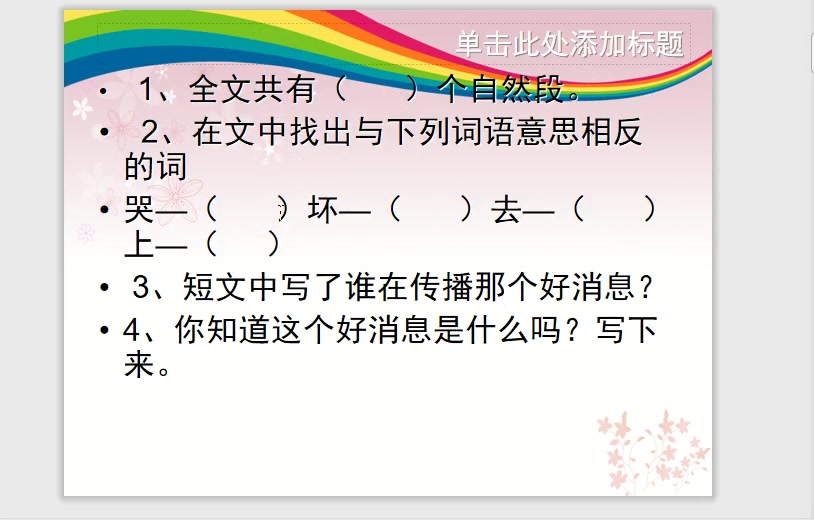 单击此处添加标题

• 1、全文共有（　　）个自然段。

• 2、在文中找出与下列词语意思相反的词

• 哭—（　　）坏—（　　）去—（　　）上—（　　）

• 3、短文中写了谁在传播那个好消息？

• 4、你知道这个好消息是什么吗？写下来。